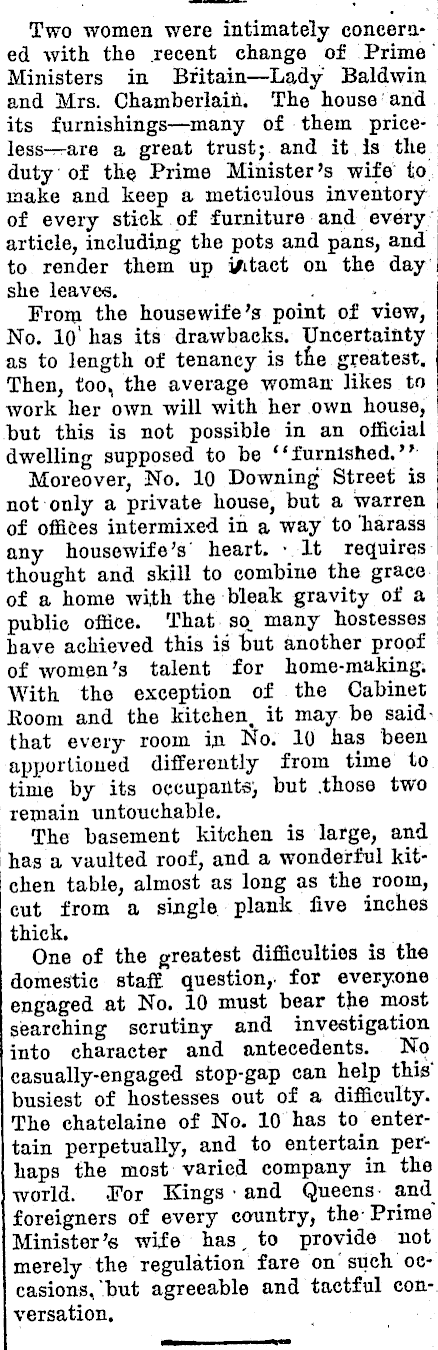 Two women were intimately concerned with the recent change of Prime Ministers in Britain—Lady Baldwin and Mrs. Chamberlain. The house and its furnishings—many of them priceless—are a great trust; and it is the duty of the Prime Minister's wife to make and keep a meticulous inventory of every stick of furniture and every article, including the pots and pans, and to render them up intact on the day she leaves.

From the housewife's point of view, No. 10 has its drawbacks. Uncertainty as to length of tenancy is the greatest. Then, too, the average woman likes to work her own will with her own house, but this is not possible in an official dwelling supposed to be "furnished."

Moreover, No. 10 Downing Street is not only a private house, but a warren of offices intermixed in a way to harass any housewife's heart. It requires thought and skill to combine the grace of a home with the bleak gravity of a public office. That so many hostesses have achieved this is but another proof of women's talent for home-making. With the exception of the Cabinet Room and the kitchen, it may be said that every room in No. 10 has been apportioned differently from time to time by its occupants, but those two remain untouchable.

The basement kitchen is large, and has a vaulted roof, and a wonderful kitchen table, almost as long as the room, cut from a single plank five inches thick.

One of the greatest difficulties is the domestic staff question, for everyone engaged at No. 10 must bear the most searching scrutiny and investigation into character and antecedents. No casually-engaged stop-gap can help this busiest of hostesses out of a difficulty. The chatelaine of No. 10 has to entertain perpetually, and to entertain perhaps the most varied company in the world. For Kings and Queens and foreigners of every country, the Prime Minister's wife has to provide not merely the regulation fare on such occasions, but agreeable and tactful conversation.